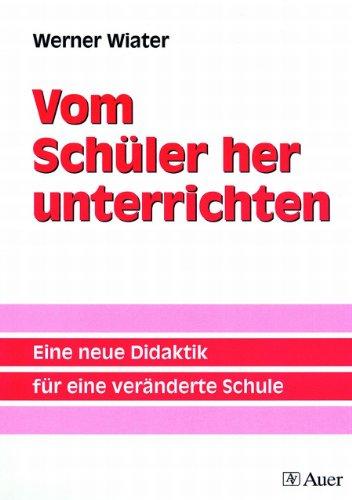 Werner Wiater

Vom Schüler her unterrichten

Eine neue Didaktik
für eine veränderte Schule

AV Auer